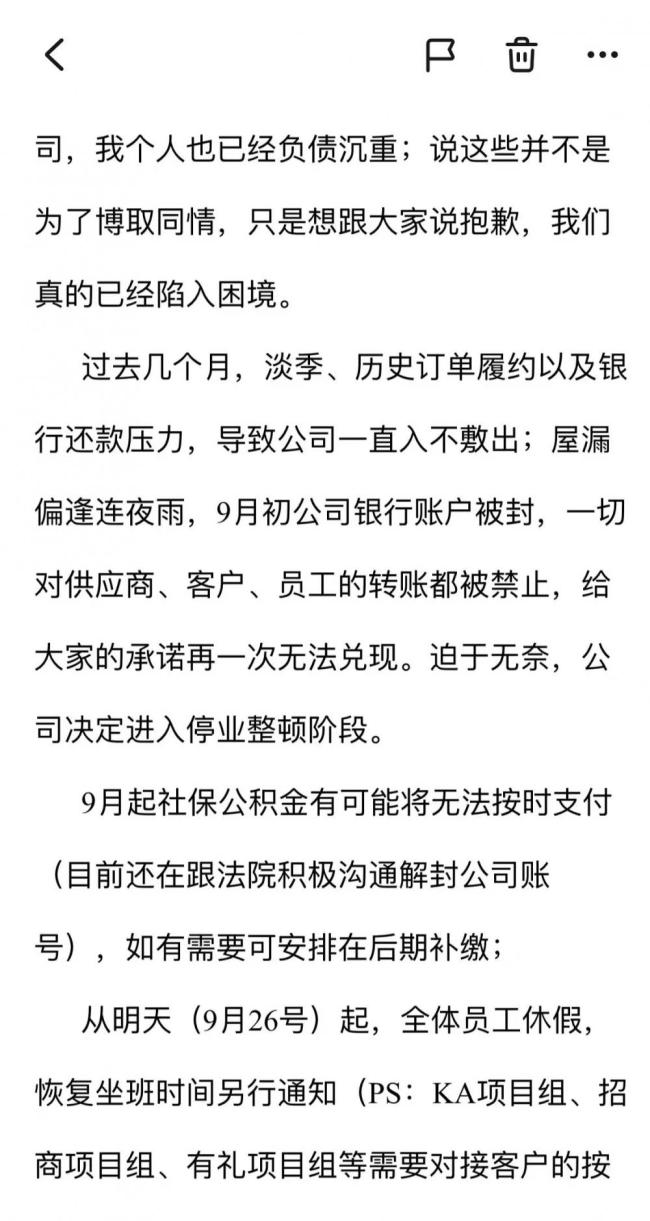 司，我个人也已经负债沉重；说这些并不是为了博取同情，只是想跟大家说抱歉，我们真的已经陷入困境。

过去几个月，淡季、历史订单履约以及银行还款压力，导致公司一直入不敷出；屋漏偏逢连夜雨，9月初公司银行账户被封，一切对供应商、客户、员工的转账都被禁止，给大家的承诺再一次无法兑现。迫于无奈，公司决定进入停业整顿阶段。

9月起社保公积金有可能将无法按时支付（目前还在跟法院积极沟通解封公司账号），如有需要可安排在后期补缴；

从明天（9月26号）起，全体员工休假，恢复坐班时间另行通知（PS：KA项目组、招商项目组、有礼项目组等需要对接客户的按